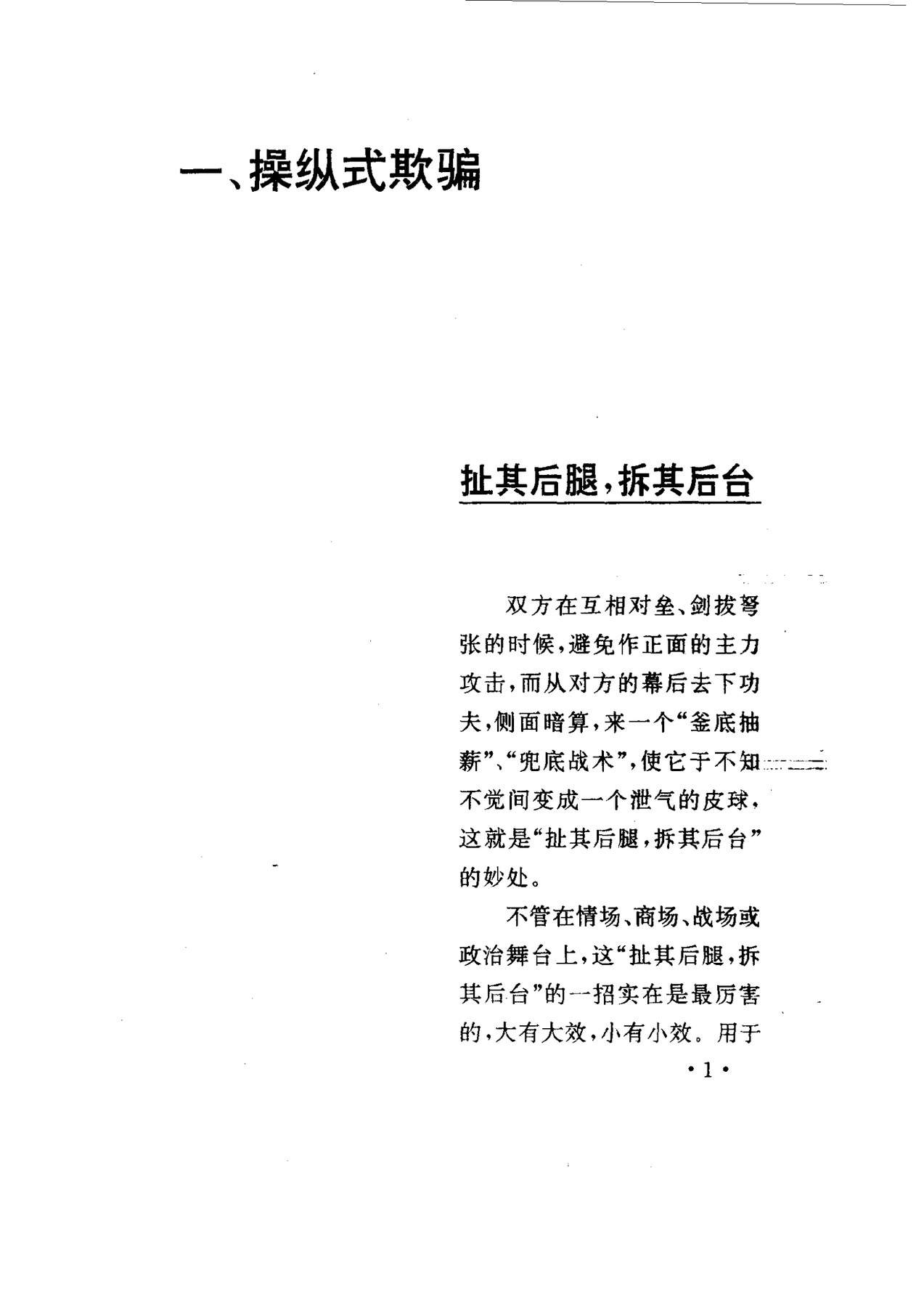 一、操纵式欺骗

扯其后腿，拆其后台

双方在互相对垒、剑拔弩张的时候，避免作正面的主力攻击，而从对方的幕后去下功夫，侧面暗算，来一个“釜底抽薪”、“兜底战术”，使它于不知不觉间变成一个泄气的皮球，这就是“扯其后腿，拆其后台”的妙处。

不管在情场、商场、战场或政治舞台上，这“扯其后腿，拆其后台”的一招实在是最厉害的，大有大效，小有小效。用于

·1·